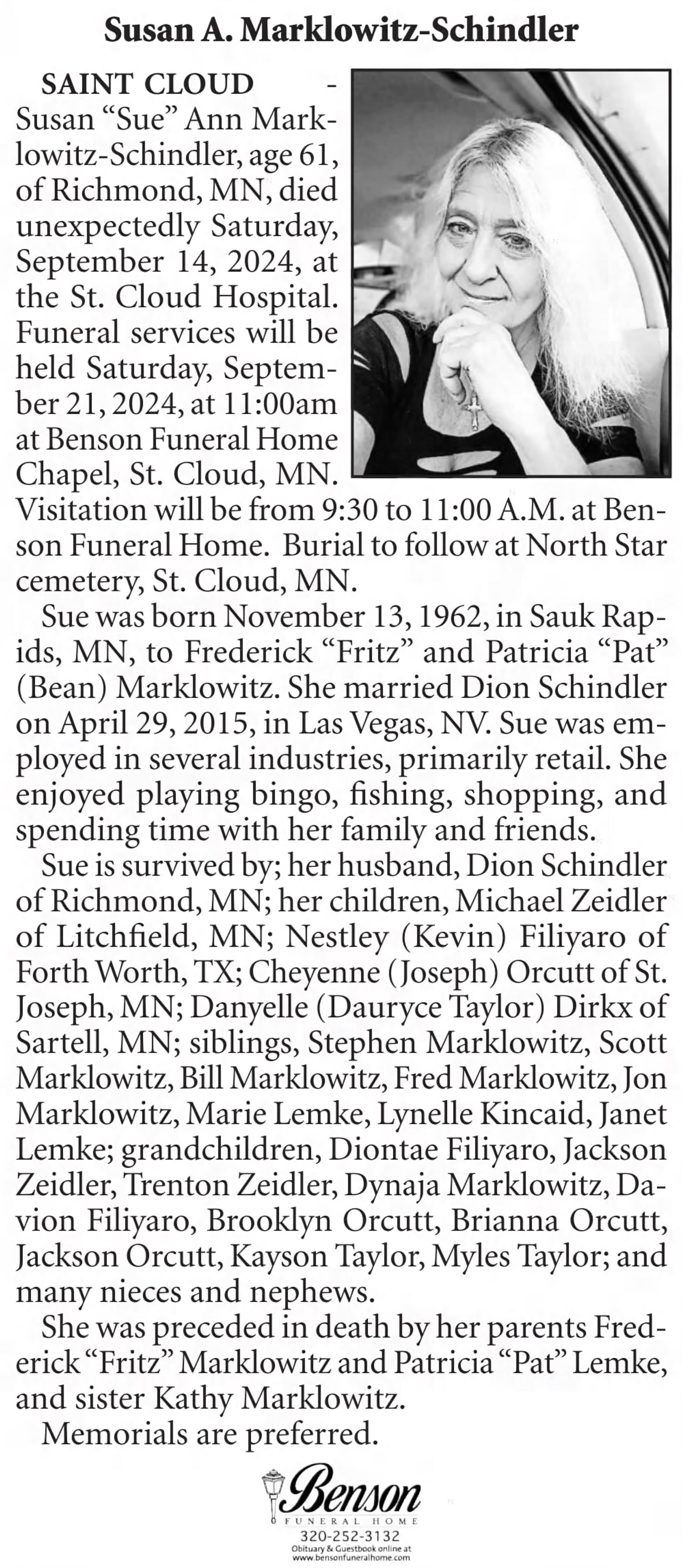 Susan A. Marklowitz-Schindler

SAINT CLOUD - Susan “Sue” Ann Marklowitz-Schindler, age 61, of Richmond, MN, died unexpectedly Saturday, September 14, 2024, at the St. Cloud Hospital. Funeral services will be held Saturday, September 21, 2024, at 11:00am at Benson Funeral Home Chapel, St. Cloud, MN. Visitation will be from 9:30 to 11:00 A.M. at Benson Funeral Home. Burial to follow at North Star cemetery, St. Cloud, MN.

Sue was born November 13, 1962, in Sauk Rapids, MN, to Frederick “Fritz” and Patricia “Pat” (Bean) Marklowitz. She married Dion Schindler on April 29, 2015, in Las Vegas, NV. Sue was employed in several industries, primarily retail. She enjoyed playing bingo, fishing, shopping, and spending time with her family and friends.

Sue is survived by; her husband, Dion Schindler of Richmond, MN; her children, Michael Zeidler of Litchfield, MN; Nestley (Kevin) Filiyaro of Forth Worth, TX; Cheyenne (Joseph) Orcutt of St. Joseph, MN; Danyelle (Dauryce Taylor) Dirkx of Sartell, MN; siblings, Stephen Marklowitz, Scott Marklowitz, Bill Marklowitz, Fred Marklowitz, Jon Marklowitz, Marie Lemke, Lynelle Kincaid, Janet Lemke; grandchildren, Diontae Filiyaro, Jackson Zeidler, Trenton Zeidler, Dynaja Marklowitz, Davion Filiyaro, Brooklyn Orcutt, Brianna Orcutt, Jackson Orcutt, Kayson Taylor, Myles Taylor; and many nieces and nephews.

She was preceded in death by her parents Frederick “Fritz” Marklowitz and Patricia “Pat” Lemke, and sister Kathy Marklowitz.

Memorials are preferred.

Benson
FUNERAL HOME
320-252-3132
Obituary & Guestbook online at
www.bensonfuneralhome.com